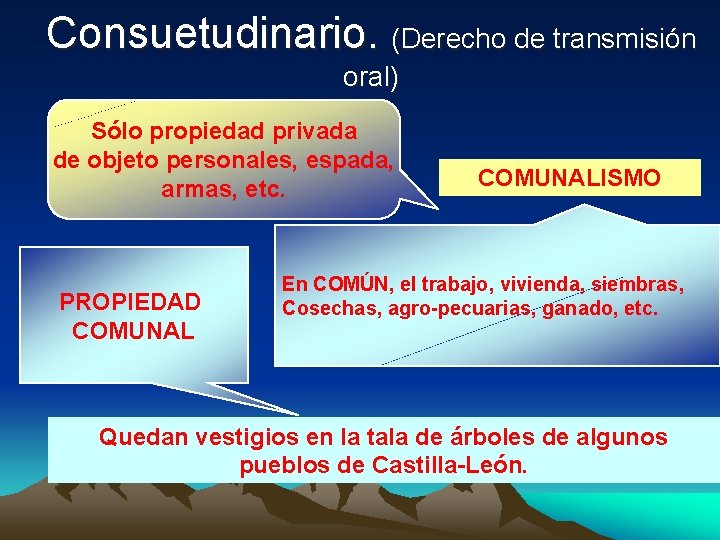 Consuetudinario. (Derecho de transmisión oral)

Sólo propiedad privada de objeto personales, espada, armas, etc.

COMUNALISMO

PROPIEDAD COMUNAL

En COMÚN, el trabajo, vivienda, siembras, Cosechas, agro-pecuarias, ganado, etc.

Quedan vestigios en la tala de árboles de algunos pueblos de Castilla-León.